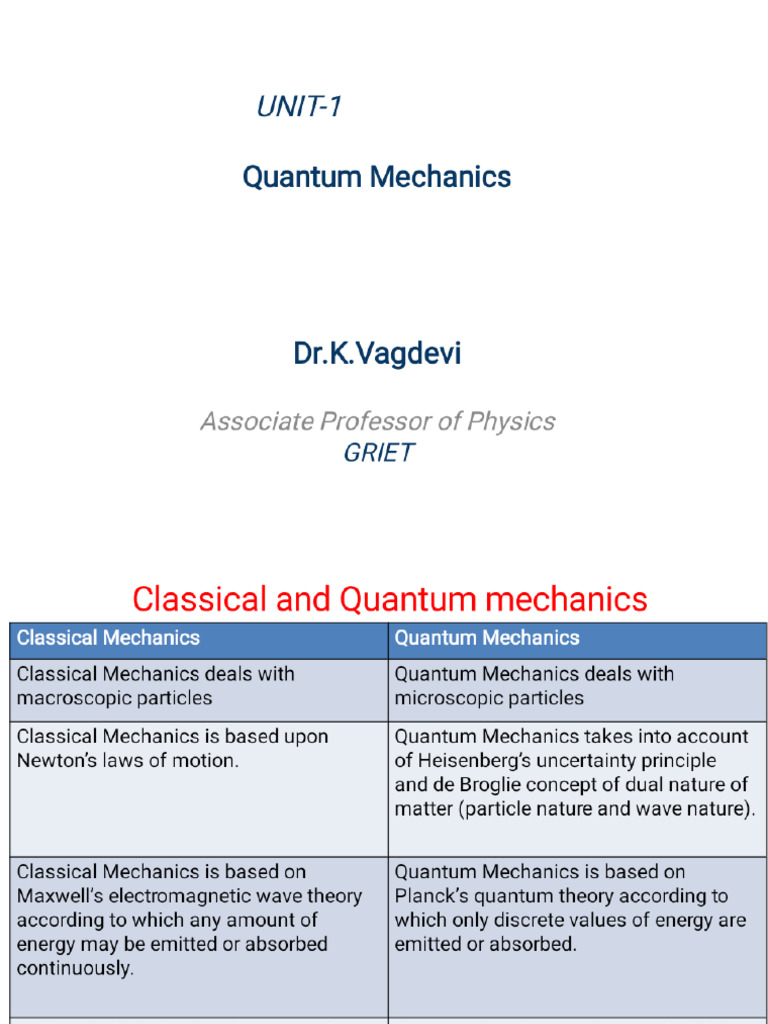 UNIT-1

Quantum Mechanics

Dr.K.Vagdevi

Associate Professor of Physics
GRIET

Classical and Quantum mechanics

| Classical Mechanics | Quantum Mechanics |
|---|---|
| Classical Mechanics deals with macroscopic particles | Quantum Mechanics deals with microscopic particles |
| Classical Mechanics is based upon Newton's laws of motion. | Quantum Mechanics takes into account of Heisenberg's uncertainty principle and de Broglie concept of dual nature of matter (particle nature and wave nature). |
| Classical Mechanics is based on Maxwell's electromagnetic wave theory according to which any amount of energy may be emitted or absorbed continuously. | Quantum Mechanics is based on Planck's quantum theory according to which only discrete values of energy are emitted or absorbed. |